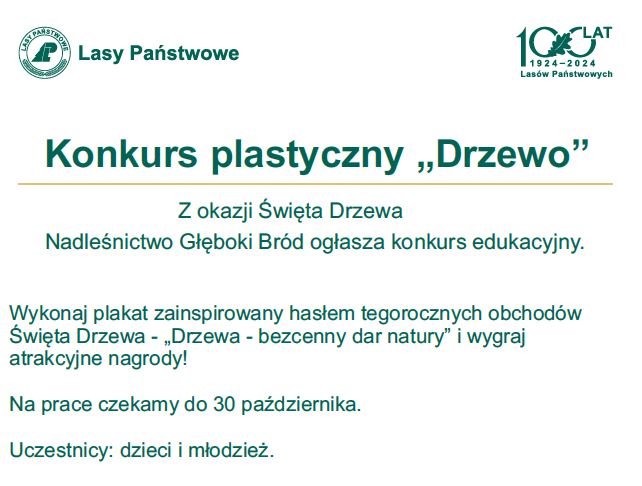 LASY PAŃSTWOWE

Lasy Państwowe

100 LAT
1924–2024
Lasów Państwowych

Konkurs plastyczny „Drzewo”

Z okazji Święta Drzewa
Nadleśnictwo Głęboki Bród ogłasza konkurs edukacyjny.

Wykonaj plakat zainspirowany hasłem tegorocznych obchodów Święta Drzewa - „Drzewa - bezcenny dar natury” i wygraj atrakcyjne nagrody!

Na prace czekamy do 30 października.

Uczestnicy: dzieci i młodzież.